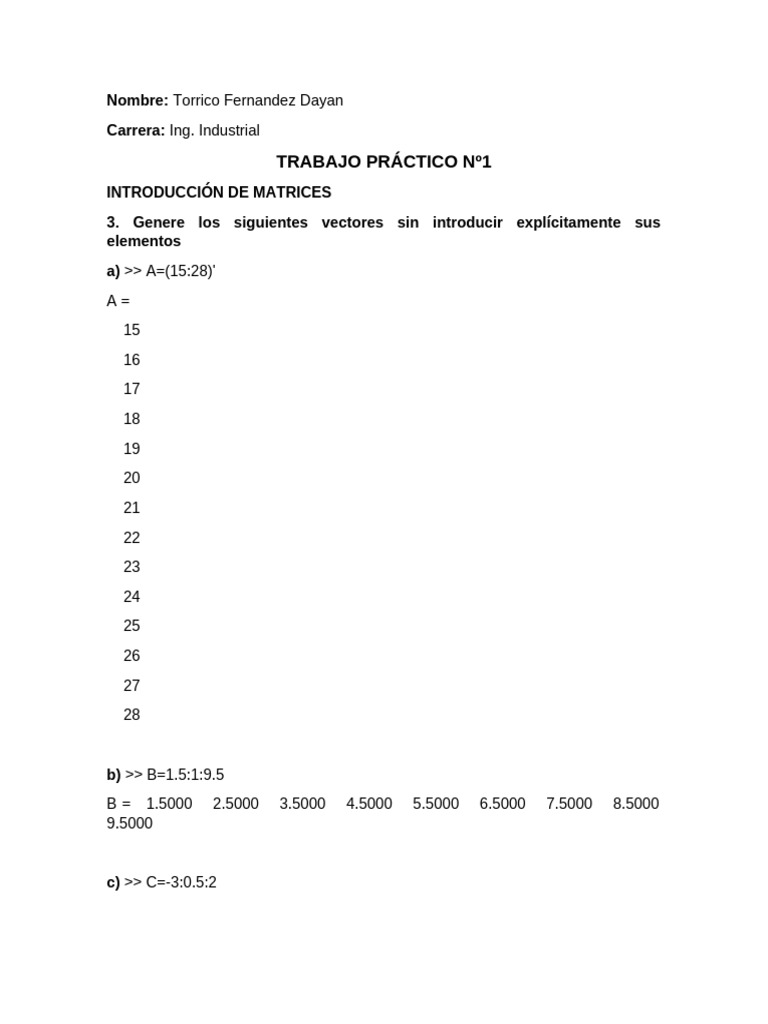 Nombre: Torrico Fernandez Dayan

Carrera: Ing. Industrial

TRABAJO PRÁCTICO Nº1

INTRODUCCIÓN DE MATRICES

3. Genere los siguientes vectores sin introducir explícitamente sus elementos

a) >> A=(15:28)'

A =

15

16

17

18

19

20

21

22

23

24

25

26

27

28

b) >> B=1.5:1:9.5

B = 1.5000 2.5000 3.5000 4.5000 5.5000 6.5000 7.5000 8.5000 9.5000

c) >> C=-3:0.5:2